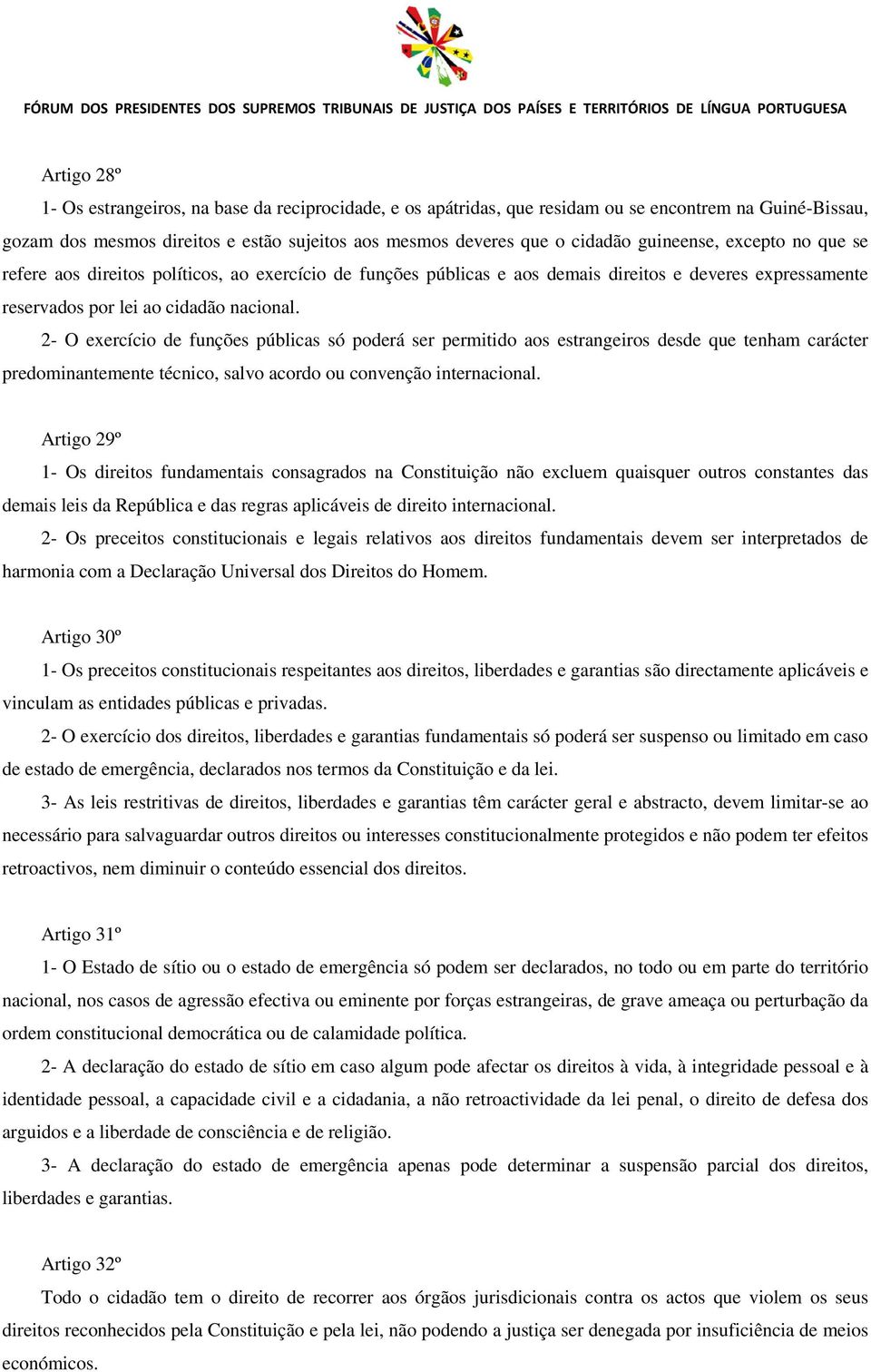 FÓRUM DOS PRESIDENTES DOS SUPREMOS TRIBUNAIS DE JUSTIÇA DOS PAÍSES E TERRITÓRIOS DE LÍNGUA PORTUGUESA

Artigo 28º

1- Os estrangeiros, na base da reciprocidade, e os apátridas, que residam ou se encontrem na Guiné-Bissau, gozam dos mesmos direitos e estão sujeitos aos mesmos deveres que o cidadão guineense, excepto no que se refere aos direitos políticos, ao exercício de funções públicas e aos demais direitos e deveres expressamente reservados por lei ao cidadão nacional.

2- O exercício de funções públicas só poderá ser permitido aos estrangeiros desde que tenham carácter predominantemente técnico, salvo acordo ou convenção internacional.

Artigo 29º

1- Os direitos fundamentais consagrados na Constituição não excluem quaisquer outros constantes das demais leis da República e das regras aplicáveis de direito internacional.

2- Os preceitos constitucionais e legais relativos aos direitos fundamentais devem ser interpretados de harmonia com a Declaração Universal dos Direitos do Homem.

Artigo 30º

1- Os preceitos constitucionais respeitantes aos direitos, liberdades e garantias são directamente aplicáveis e vinculam as entidades públicas e privadas.

2- O exercício dos direitos, liberdades e garantias fundamentais só poderá ser suspenso ou limitado em caso de estado de emergência, declarados nos termos da Constituição e da lei.

3- As leis restritivas de direitos, liberdades e garantias têm carácter geral e abstracto, devem limitar-se ao necessário para salvaguardar outros direitos ou interesses constitucionalmente protegidos e não podem ter efeitos retroactivos, nem diminuir o conteúdo essencial dos direitos.

Artigo 31º

1- O Estado de sítio ou o estado de emergência só podem ser declarados, no todo ou em parte do território nacional, nos casos de agressão efectiva ou eminente por forças estrangeiras, de grave ameaça ou perturbação da ordem constitucional democrática ou de calamidade política.

2- A declaração do estado de sítio em caso algum pode afectar os direitos à vida, à integridade pessoal e à identidade pessoal, a capacidade civil e a cidadania, a não retroactividade da lei penal, o direito de defesa dos arguidos e a liberdade de consciência e de religião.

3- A declaração do estado de emergência apenas pode determinar a suspensão parcial dos direitos, liberdades e garantias.

Artigo 32º

Todo o cidadão tem o direito de recorrer aos órgãos jurisdicionais contra os actos que violem os seus direitos reconhecidos pela Constituição e pela lei, não podendo a justiça ser denegada por insuficiência de meios económicos.